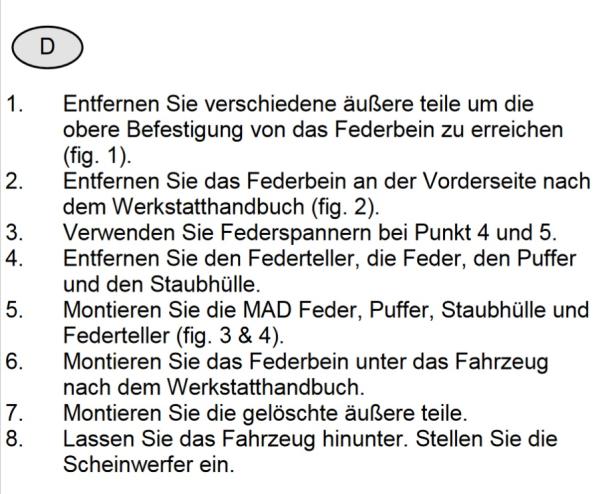 D

1. Entfernen Sie verschiedene äußere teile um die obere Befestigung von das Federbein zu erreichen (fig. 1).
2. Entfernen Sie das Federbein an der Vorderseite nach dem Werkstatthandbuch (fig. 2).
3. Verwenden Sie Federspannern bei Punkt 4 und 5.
4. Entfernen Sie den Federteller, die Feder, den Puffer und den Staubhülle.
5. Montieren Sie die MAD Feder, Puffer, Staubhülle und Federteller (fig. 3 & 4).
6. Montieren Sie das Federbein unter das Fahrzeug nach dem Werkstatthandbuch.
7. Montieren Sie die gelöschte äußere teile.
8. Lassen Sie das Fahrzeug hinunter. Stellen Sie die Scheinwerfer ein.